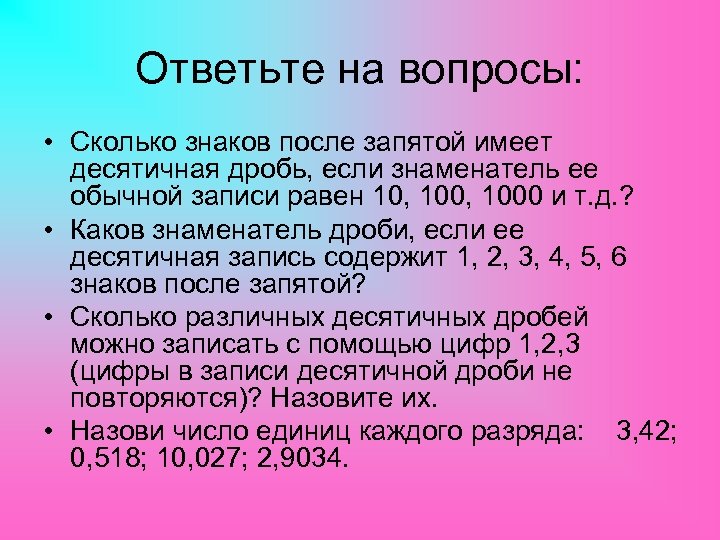 Ответьте на вопросы:

• Сколько знаков после запятой имеет десятичная дробь, если знаменатель ее обычной записи равен 10, 100, 1000 и т.д.?

• Каков знаменатель дроби, если ее десятичная запись содержит 1, 2, 3, 4, 5, 6 знаков после запятой?

• Сколько различных десятичных дробей можно записать с помощью цифр 1,2,3 (цифры в записи десятичной дроби не повторяются)? Назовите их.

• Назови число единиц каждого разряда: 3,42; 0,518; 10,027; 2,9034.